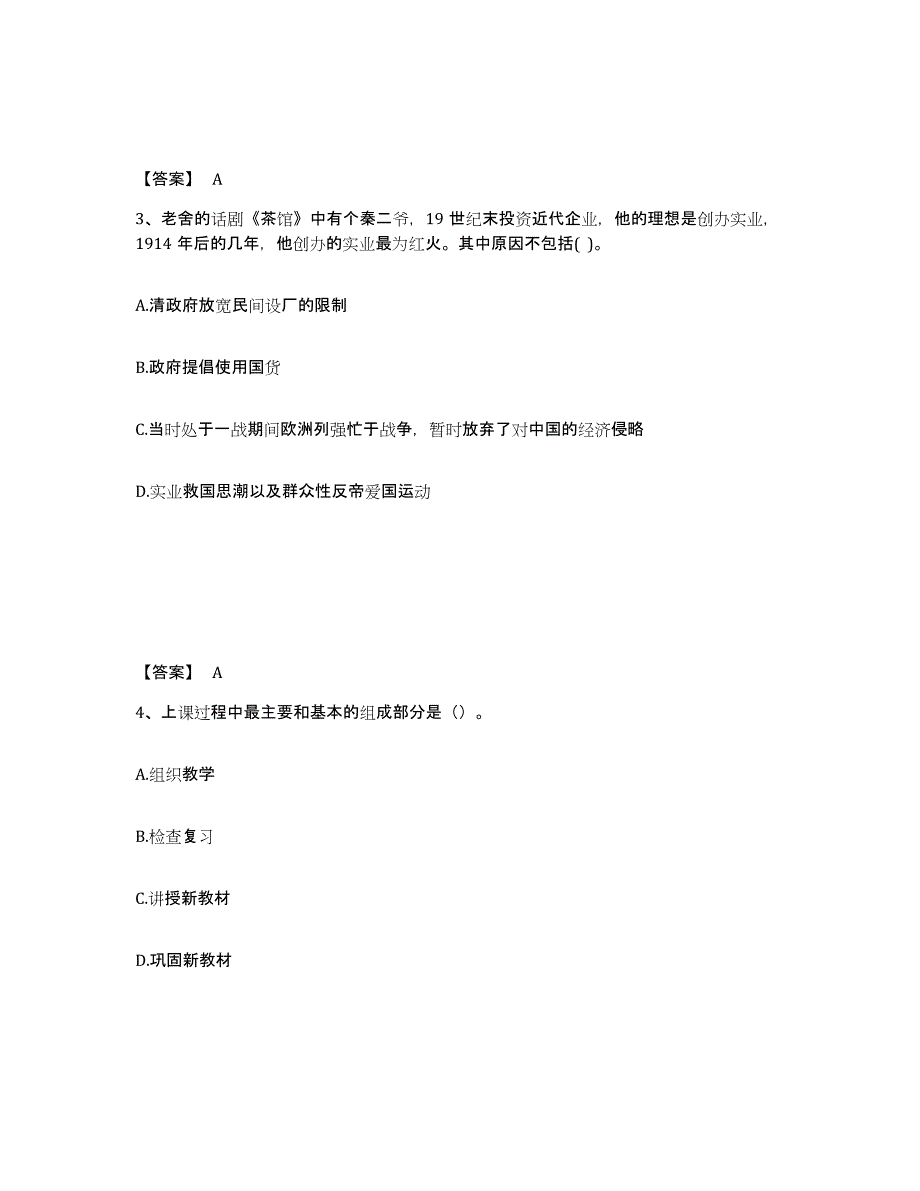 【答案】 A

3、老舍的话剧《茶馆》中有个秦二爷，19 世纪末投资近代企业，他的理想是创办实业，1914 年后的几年，他创办的实业最为红火。其中原因不包括( )。

A.清政府放宽民间设厂的限制

B.政府提倡使用国货

C.当时处于一战期间欧洲列强忙于战争，暂时放弃了对中国的经济侵略

D.实业救国思潮以及群众性反帝爱国运动

【答案】 A

4、上课过程中最主要和基本的组成部分是（）。

A.组织教学

B.检查复习

C.讲授新教材

D.巩固新教材